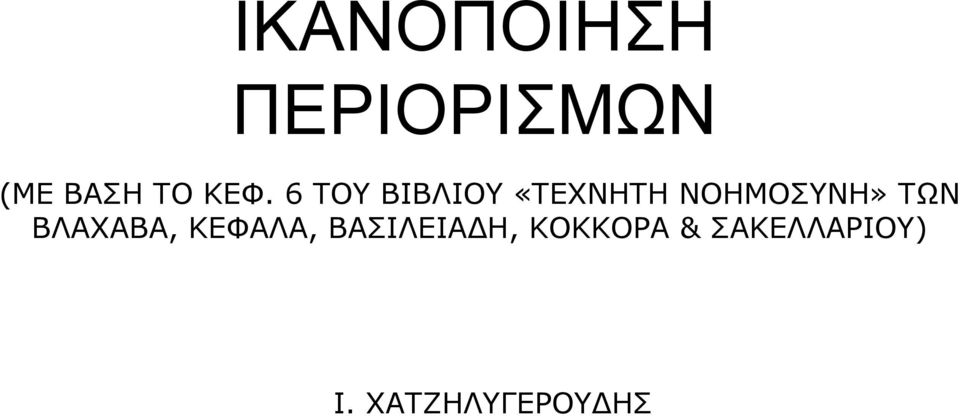 ΙΚΑΝΟΠΟΙΗΣΗ ΠΕΡΙΟΡΙΣΜΩΝ

(ΜΕ ΒΑΣΗ ΤΟ ΚΕΦ. 6 ΤΟΥ ΒΙΒΛΙΟΥ «ΤΕΧΝΗΤΗ ΝΟΗΜΟΣΥΝΗ» ΤΩΝ ΒΛΑΧΑΒΑ, ΚΕΦΑΛΑ, ΒΑΣΙΛΕΙΑΔΗ, ΚΟΚΚΟΡΑ & ΣΑΚΕΛΛΑΡΙΟΥ)

Ι. ΧΑΤΖΗΛΥΓΕΡΟΥΔΗΣ